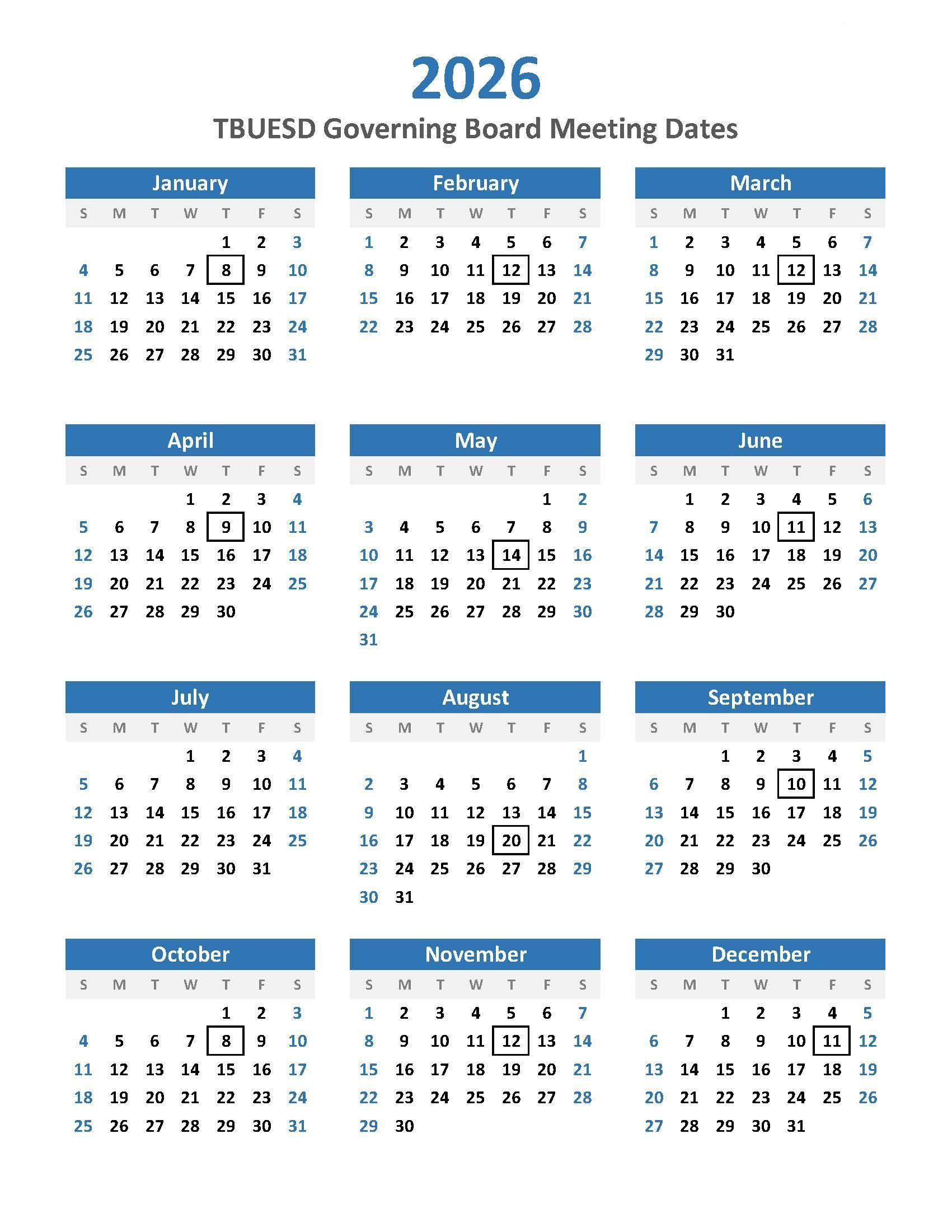 2026

TBUESD Governing Board Meeting Dates

January

| S | M | T | W | T | F | S |
|---|---|---|---|---|---|---|
| | | | | 1 | 2 | 3 |
| 4 | 5 | 6 | 7 | 8 | 9 | 10 |
| 11 | 12 | 13 | 14 | 15 | 16 | 17 |
| 18 | 19 | 20 | 21 | 22 | 23 | 24 |
| 25 | 26 | 27 | 28 | 29 | 30 | 31 |

February

| S | M | T | W | T | F | S |
|---|---|---|---|---|---|---|
| 1 | 2 | 3 | 4 | 5 | 6 | 7 |
| 8 | 9 | 10 | 11 | 12 | 13 | 14 |
| 15 | 16 | 17 | 18 | 19 | 20 | 21 |
| 22 | 23 | 24 | 25 | 26 | 27 | 28 |

March

| S | M | T | W | T | F | S |
|---|---|---|---|---|---|---|
| 1 | 2 | 3 | 4 | 5 | 6 | 7 |
| 8 | 9 | 10 | 11 | 12 | 13 | 14 |
| 15 | 16 | 17 | 18 | 19 | 20 | 21 |
| 22 | 23 | 24 | 25 | 26 | 27 | 28 |
| 29 | 30 | 31 | | | | |

April

| S | M | T | W | T | F | S |
|---|---|---|---|---|---|---|
| | | | 1 | 2 | 3 | 4 |
| 5 | 6 | 7 | 8 | 9 | 10 | 11 |
| 12 | 13 | 14 | 15 | 16 | 17 | 18 |
| 19 | 20 | 21 | 22 | 23 | 24 | 25 |
| 26 | 27 | 28 | 29 | 30 | | |

May

| S | M | T | W | T | F | S |
|---|---|---|---|---|---|---|
| | | | | | 1 | 2 |
| 3 | 4 | 5 | 6 | 7 | 8 | 9 |
| 10 | 11 | 12 | 13 | 14 | 15 | 16 |
| 17 | 18 | 19 | 20 | 21 | 22 | 23 |
| 24 | 25 | 26 | 27 | 28 | 29 | 30 |
| 31 | | | | | | |

June

| S | M | T | W | T | F | S |
|---|---|---|---|---|---|---|
| | 1 | 2 | 3 | 4 | 5 | 6 |
| 7 | 8 | 9 | 10 | 11 | 12 | 13 |
| 14 | 15 | 16 | 17 | 18 | 19 | 20 |
| 21 | 22 | 23 | 24 | 25 | 26 | 27 |
| 28 | 29 | 30 | | | | |

July

| S | M | T | W | T | F | S |
|---|---|---|---|---|---|---|
| | | | 1 | 2 | 3 | 4 |
| 5 | 6 | 7 | 8 | 9 | 10 | 11 |
| 12 | 13 | 14 | 15 | 16 | 17 | 18 |
| 19 | 20 | 21 | 22 | 23 | 24 | 25 |
| 26 | 27 | 28 | 29 | 30 | 31 | |

August

| S | M | T | W | T | F | S |
|---|---|---|---|---|---|---|
| | | | | | | 1 |
| 2 | 3 | 4 | 5 | 6 | 7 | 8 |
| 9 | 10 | 11 | 12 | 13 | 14 | 15 |
| 16 | 17 | 18 | 19 | 20 | 21 | 22 |
| 23 | 24 | 25 | 26 | 27 | 28 | 29 |
| 30 | 31 | | | | | |

September

| S | M | T | W | T | F | S |
|---|---|---|---|---|---|---|
| | | 1 | 2 | 3 | 4 | 5 |
| 6 | 7 | 8 | 9 | 10 | 11 | 12 |
| 13 | 14 | 15 | 16 | 17 | 18 | 19 |
| 20 | 21 | 22 | 23 | 24 | 25 | 26 |
| 27 | 28 | 29 | 30 | | | |

October

| S | M | T | W | T | F | S |
|---|---|---|---|---|---|---|
| | | | | 1 | 2 | 3 |
| 4 | 5 | 6 | 7 | 8 | 9 | 10 |
| 11 | 12 | 13 | 14 | 15 | 16 | 17 |
| 18 | 19 | 20 | 21 | 22 | 23 | 24 |
| 25 | 26 | 27 | 28 | 29 | 30 | 31 |

November

| S | M | T | W | T | F | S |
|---|---|---|---|---|---|---|
| 1 | 2 | 3 | 4 | 5 | 6 | 7 |
| 8 | 9 | 10 | 11 | 12 | 13 | 14 |
| 15 | 16 | 17 | 18 | 19 | 20 | 21 |
| 22 | 23 | 24 | 25 | 26 | 27 | 28 |
| 29 | 30 | | | | | |

December

| S | M | T | W | T | F | S |
|---|---|---|---|---|---|---|
| | | 1 | 2 | 3 | 4 | 5 |
| 6 | 7 | 8 | 9 | 10 | 11 | 12 |
| 13 | 14 | 15 | 16 | 17 | 18 | 19 |
| 20 | 21 | 22 | 23 | 24 | 25 | 26 |
| 27 | 28 | 29 | 30 | 31 | | |